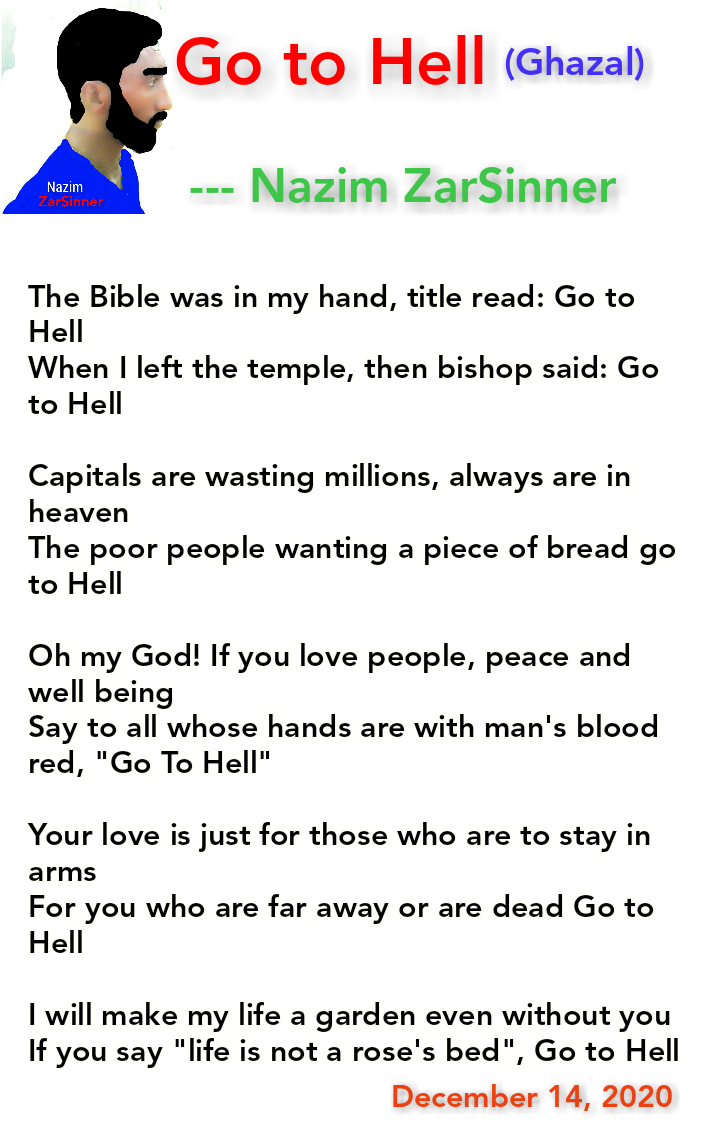 Nazim
ZarSinner

Go to Hell (Ghazal)

--- Nazim ZarSinner

The Bible was in my hand, title read: Go to Hell
When I left the temple, then bishop said: Go to Hell

Capitals are wasting millions, always are in heaven
The poor people wanting a piece of bread go to Hell

Oh my God! If you love people, peace and well being
Say to all whose hands are with man's blood red, "Go To Hell"

Your love is just for those who are to stay in arms
For you who are far away or are dead Go to Hell

I will make my life a garden even without you
If you say "life is not a rose's bed", Go to Hell

December 14, 2020